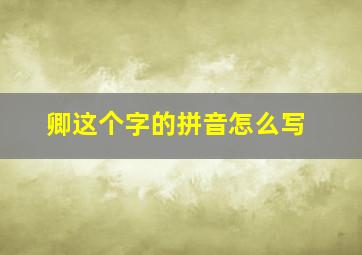 卿这个字的拼音怎么写